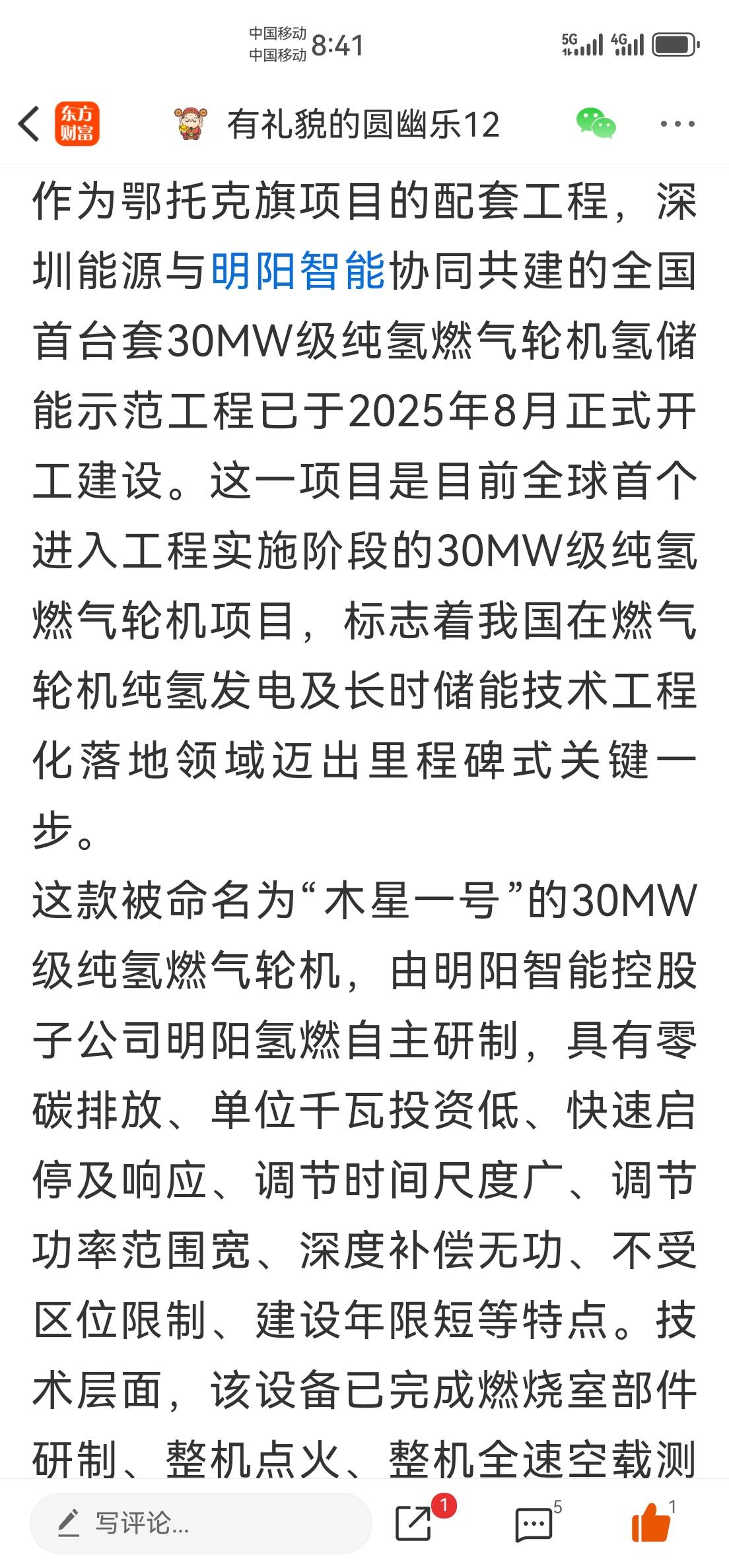 中国移动
中国移动 8:41 5G 4G

东方财富 有礼貌的圆幽乐12

作为鄂托克旗项目的配套工程，深圳能源与明阳智能协同共建的全国首台套30MW级纯氢燃气轮机氢储能示范工程已于2025年8月正式开工建设。这一项目是目前全球首个进入工程实施阶段的30MW级纯氢燃气轮机项目，标志着我国在燃气轮机纯氢发电及长时储能技术工程化落地领域迈出里程碑式关键一步。

这款被命名为“木星一号”的30MW级纯氢燃气轮机，由明阳智能控股子公司明阳氢燃自主研制，具有零碳排放、单位千瓦投资低、快速启停及响应、调节时间尺度广、调节功率范围宽、深度补偿无功、不受区位限制、建设年限短等特点。技术层面，该设备已完成燃烧室部件研制、整机点火、整机全速空载测

写评论... 1 5 1